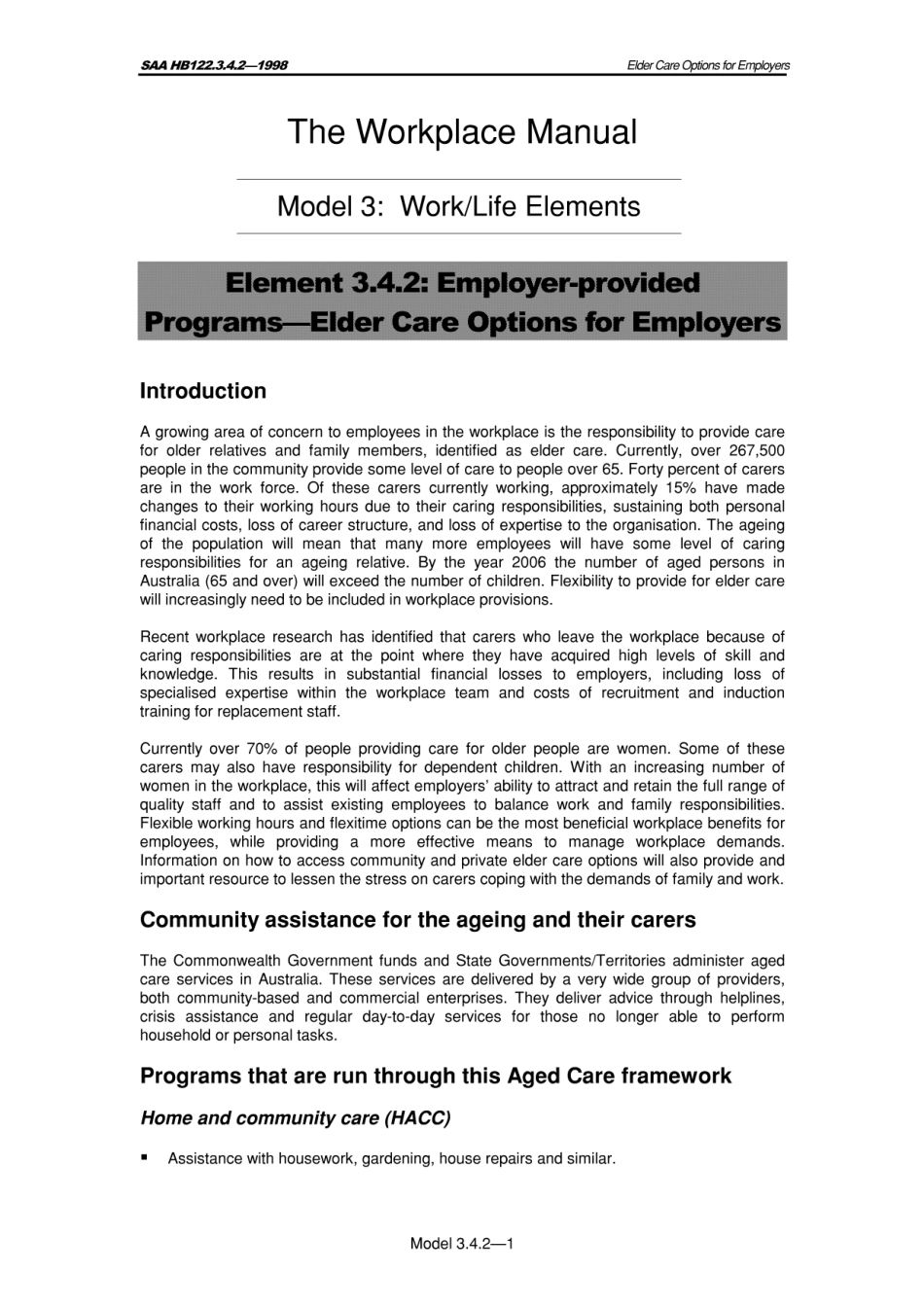 SAA HB122.3.4.2—1998

Elder Care Options for Employers

The Workplace Manual

Model 3: Work/Life Elements

Element 3.4.2: Employer-provided Programs—Elder Care Options for Employers

Introduction

A growing area of concern to employees in the workplace is the responsibility to provide care for older relatives and family members, identified as elder care. Currently, over 267,500 people in the community provide some level of care to people over 65. Forty percent of carers are in the work force. Of these carers currently working, approximately 15% have made changes to their working hours due to their caring responsibilities, sustaining both personal financial costs, loss of career structure, and loss of expertise to the organisation. The ageing of the population will mean that many more employees will have some level of caring responsibilities for an ageing relative. By the year 2006 the number of aged persons in Australia (65 and over) will exceed the number of children. Flexibility to provide for elder care will increasingly need to be included in workplace provisions.

Recent workplace research has identified that carers who leave the workplace because of caring responsibilities are at the point where they have acquired high levels of skill and knowledge. This results in substantial financial losses to employers, including loss of specialised expertise within the workplace team and costs of recruitment and induction training for replacement staff.

Currently over 70% of people providing care for older people are women. Some of these carers may also have responsibility for dependent children. With an increasing number of women in the workplace, this will affect employers' ability to attract and retain the full range of quality staff and to assist existing employees to balance work and family responsibilities. Flexible working hours and flexitime options can be the most beneficial workplace benefits for employees, while providing a more effective means to manage workplace demands. Information on how to access community and private elder care options will also provide and important resource to lessen the stress on carers coping with the demands of family and work.

Community assistance for the ageing and their carers

The Commonwealth Government funds and State Governments/Territories administer aged care services in Australia. These services are delivered by a very wide group of providers, both community-based and commercial enterprises. They deliver advice through helplines, crisis assistance and regular day-to-day services for those no longer able to perform household or personal tasks.

Programs that are run through this Aged Care framework

Home and community care (HACC)

▪ Assistance with housework, gardening, house repairs and similar.

Model 3.4.2—1